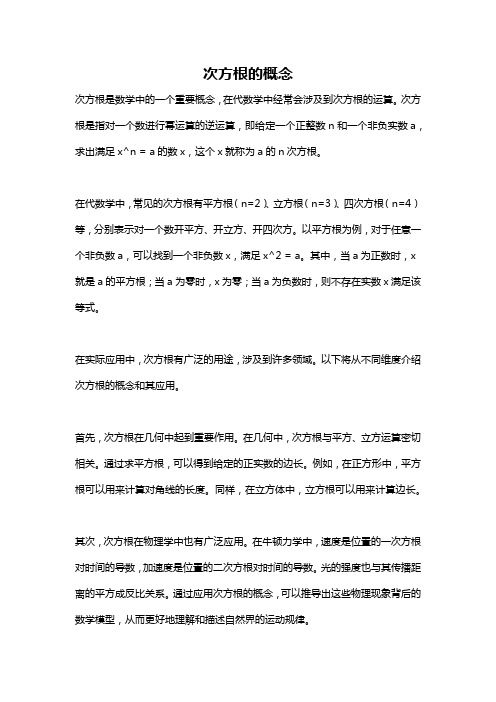 次方根的概念

次方根是数学中的一个重要概念，在代数学中经常会涉及到次方根的运算。次方根是指对一个数进行幂运算的逆运算，即给定一个正整数 n 和一个非负实数 a，求出满足 x^n = a 的数 x，这个 x 就称为 a 的 n 次方根。

在代数学中，常见的次方根有平方根（n=2）、立方根（n=3）、四次方根（n=4）等，分别表示对一个数开平方、开立方、开四次方。以平方根为例，对于任意一个非负数 a，可以找到一个非负数 x，满足 x^2 = a。其中，当 a 为正数时，x 就是 a 的平方根；当 a 为零时，x 为零；当 a 为负数时，则不存在实数 x 满足该等式。

在实际应用中，次方根有广泛的用途，涉及到许多领域。以下将从不同维度介绍次方根的概念和其应用。

首先，次方根在几何中起到重要作用。在几何中，次方根与平方、立方运算密切相关。通过求平方根，可以得到给定的正实数的边长。例如，在正方形中，平方根可以用来计算对角线的长度。同样，在立方体中，立方根可以用来计算边长。

其次，次方根在物理学中也有广泛应用。在牛顿力学中，速度是位置的一次方根对时间的导数，加速度是位置的二次方根对时间的导数。光的强度也与其传播距离的平方成反比关系。通过应用次方根的概念，可以推导出这些物理现象背后的数学模型，从而更好地理解和描述自然界的运动规律。